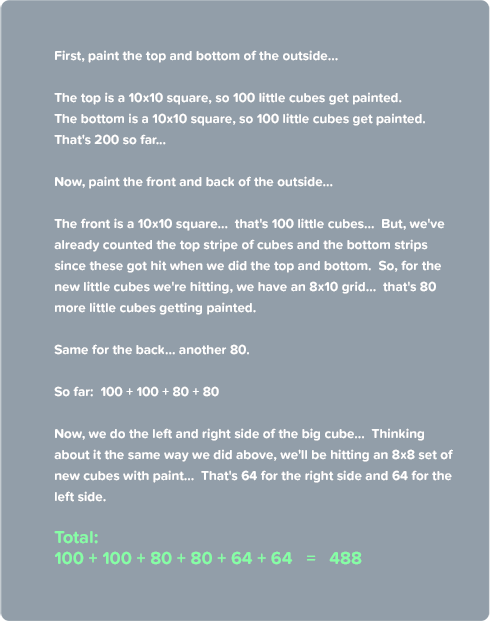 First, paint the top and bottom of the outside...

The top is a 10x10 square, so 100 little cubes get painted.
The bottom is a 10x10 square, so 100 little cubes get painted.
That's 200 so far...

Now, paint the front and back of the outside...

The front is a 10x10 square... that's 100 little cubes... But, we've already counted the top stripe of cubes and the bottom strips since these got hit when we did the top and bottom. So, for the new little cubes we're hitting, we have an 8x10 grid... that's 80 more little cubes getting painted.

Same for the back... another 80.

So far: 100 + 100 + 80 + 80

Now, we do the left and right side of the big cube... Thinking about it the same way we did above, we'll be hitting an 8x8 set of new cubes with paint... That's 64 for the right side and 64 for the left side.

Total:
100 + 100 + 80 + 80 + 64 + 64 = 488